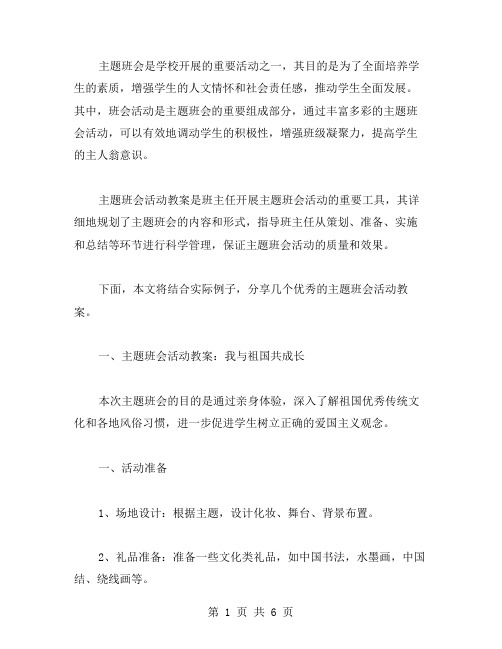 主题班会是学校开展的重要活动之一，其目的是为了全面培养学生的素质，增强学生的人文情怀和社会责任感，推动学生全面发展。其中，班会活动是主题班会的重要组成部分，通过丰富多彩的主题班会活动，可以有效地调动学生的积极性，增强班级凝聚力，提高学生的主人翁意识。

主题班会活动教案是班主任开展主题班会活动的重要工具，其详细地规划了主题班会的内容和形式，指导班主任从策划、准备、实施和总结等环节进行科学管理，保证主题班会活动的质量和效果。

下面，本文将结合实际例子，分享几个优秀的主题班会活动教案。

一、主题班会活动教案：我与祖国共成长

本次主题班会的目的是通过亲身体验，深入了解祖国优秀传统文化和各地风俗习惯，进一步促进学生树立正确的爱国主义观念。

一、活动准备

1、场地设计：根据主题，设计化妆、舞台、背景布置。

2、礼品准备：准备一些文化类礼品，如中国书法，水墨画，中国结、绕线画等。

第 1 页 共 6 页